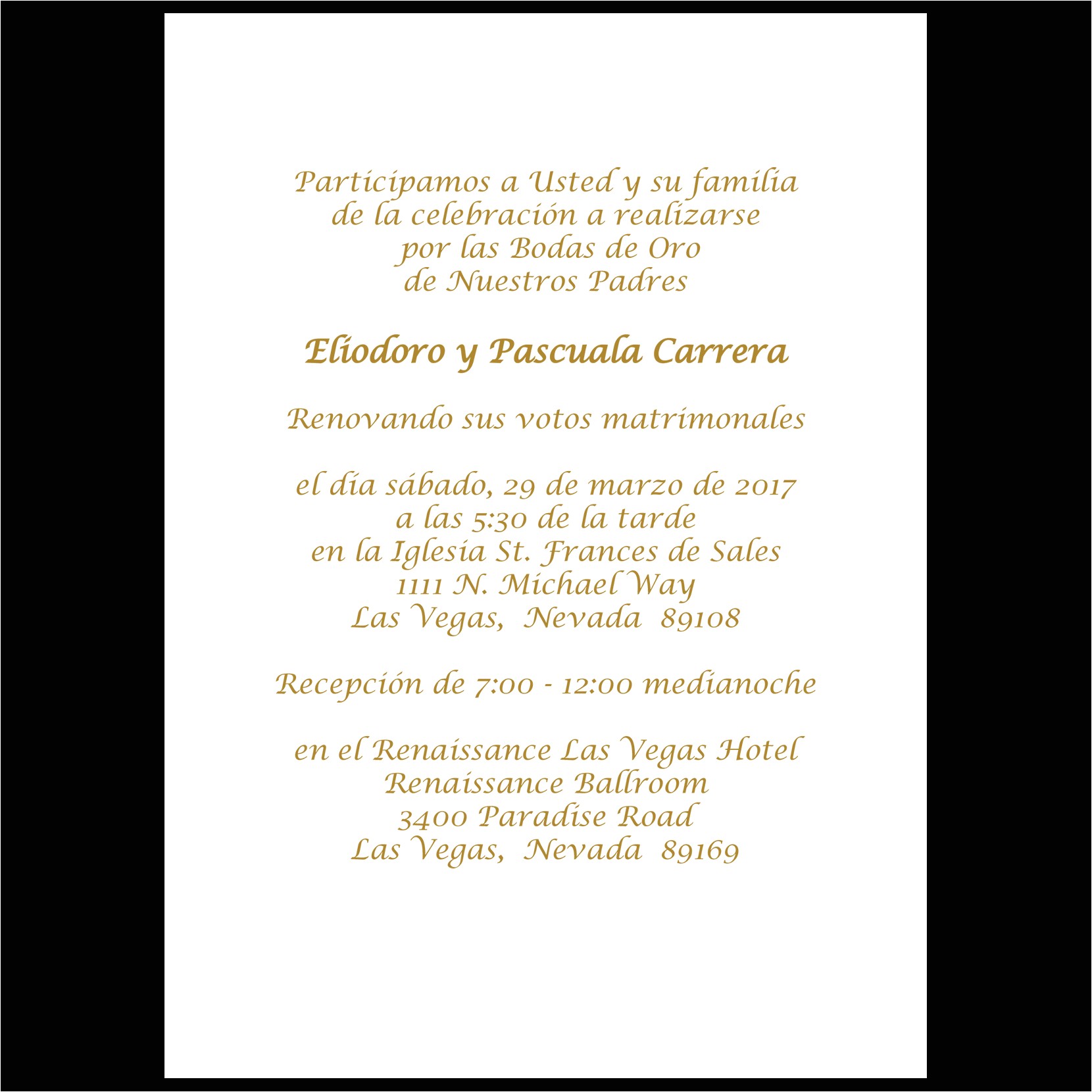 Participamos a Usted y su familia
de la celebración a realizarse
por las Bodas de Oro
de Nuestros Padres

Eliodoro y Pascuala Carrera

Renovando sus votos matrimonales

el día sábado, 29 de marzo de 2017
a las 5:30 de la tarde
en la Iglesia St. Frances de Sales
1111 N. Michael Way
Las Vegas, Nevada 89108

Recepción de 7:00 - 12:00 medianoche

en el Renaissance Las Vegas Hotel
Renaissance Ballroom
3400 Paradise Road
Las Vegas, Nevada 89169